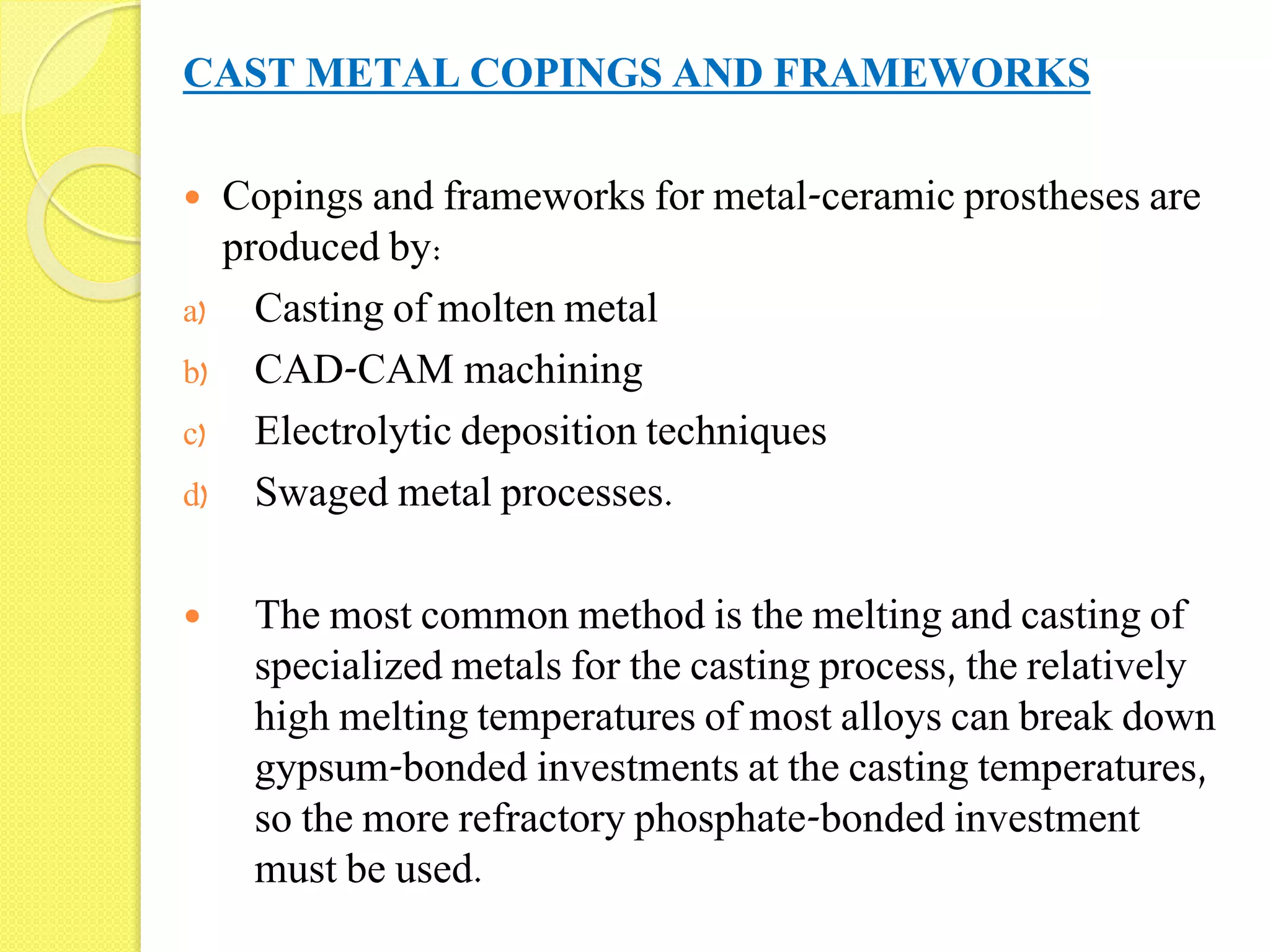 CAST METAL COPINGS AND FRAMEWORKS

• Copings and frameworks for metal-ceramic prostheses are produced by:

a) Casting of molten metal

b) CAD-CAM machining

c) Electrolytic deposition techniques

d) Swaged metal processes.

• The most common method is the melting and casting of specialized metals for the casting process, the relatively high melting temperatures of most alloys can break down gypsum-bonded investments at the casting temperatures, so the more refractory phosphate-bonded investment must be used.